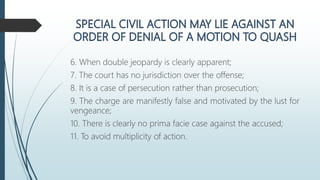 SPECIAL CIVIL ACTION MAY LIE AGAINST AN ORDER OF DENIAL OF A MOTION TO QUASH

6. When double jeopardy is clearly apparent;

7. The court has no jurisdiction over the offense;

8. It is a case of persecution rather than prosecution;

9. The charge are manifestly false and motivated by the lust for vengeance;

10. There is clearly no prima facie case against the accused;

11. To avoid multiplicity of action.